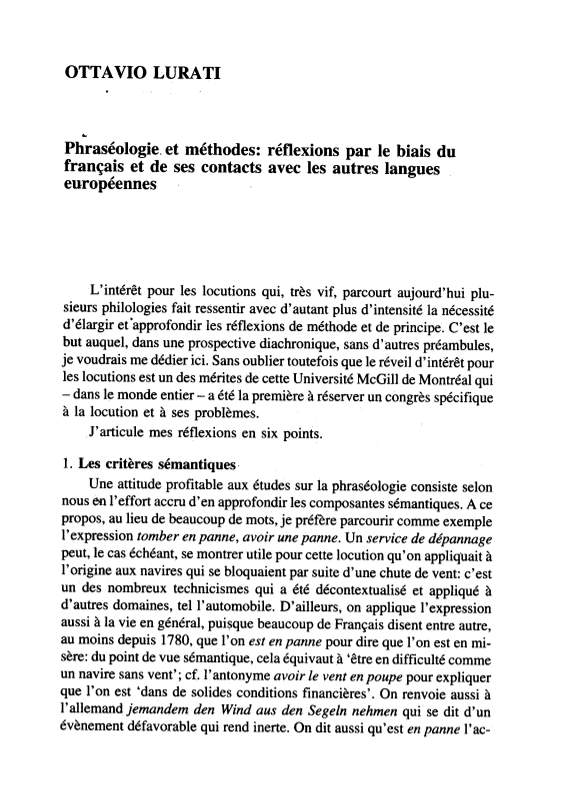 OTTAVIO LURATI

Phraséologie et méthodes: réflexions par le biais du français et de ses contacts avec les autres langues européennes

L'intérêt pour les locutions qui, très vif, parcourt aujourd'hui plusieurs philologies fait ressentir avec d'autant plus d'intensité la nécessité d'élargir et approfondir les réflexions de méthode et de principe. C'est le but auquel, dans une prospective diachronique, sans d'autres préambules, je voudrais me dédier ici. Sans oublier toutefois que le réveil d'intérêt pour les locutions est un des mérites de cette Université McGill de Montréal qui – dans le monde entier – a été la première à réserver un congrès spécifique à la locution et à ses problèmes.

J'articule mes réflexions en six points.

1. Les critères sémantiques

Une attitude profitable aux études sur la phraséologie consiste selon nous en l'effort accru d'en approfondir les composantes sémantiques. A ce propos, au lieu de beaucoup de mots, je préfère parcourir comme exemple l'expression tomber en panne, avoir une panne. Un service de dépannage peut, le cas échéant, se montrer utile pour cette locution qu'on appliquait à l'origine aux navires qui se bloquaient par suite d'une chute de vent: c'est un des nombreux technicismes qui a été décontextualisé et appliqué à d'autres domaines, tel l'automobile. D'ailleurs, on applique l'expression aussi à la vie en général, puisque beaucoup de Français disent entre autre, au moins depuis 1780, que l'on est en panne pour dire que l'on est en misère: du point de vue sémantique, cela équivaut à 'être en difficulté comme un navire sans vent'; cf. l'antonyme avoir le vent en poupe pour expliquer que l'on est 'dans de solides conditions financières'. On renvoie aussi à l'allemand jemandem den Wind aus den Segeln nehmen qui se dit d'un évènement défavorable qui rend inerte. On dit aussi qu'est en panne l'ac-